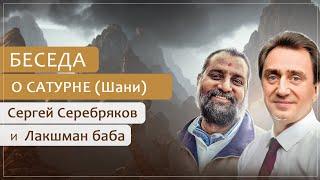 БЕСЕДА

О САТУРНЕ (Шани)

Сергей Серебряков

и Лакшман баба